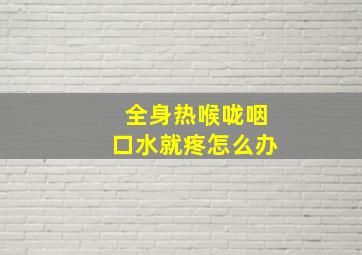 全身热喉咙咽
口水就疼怎么办